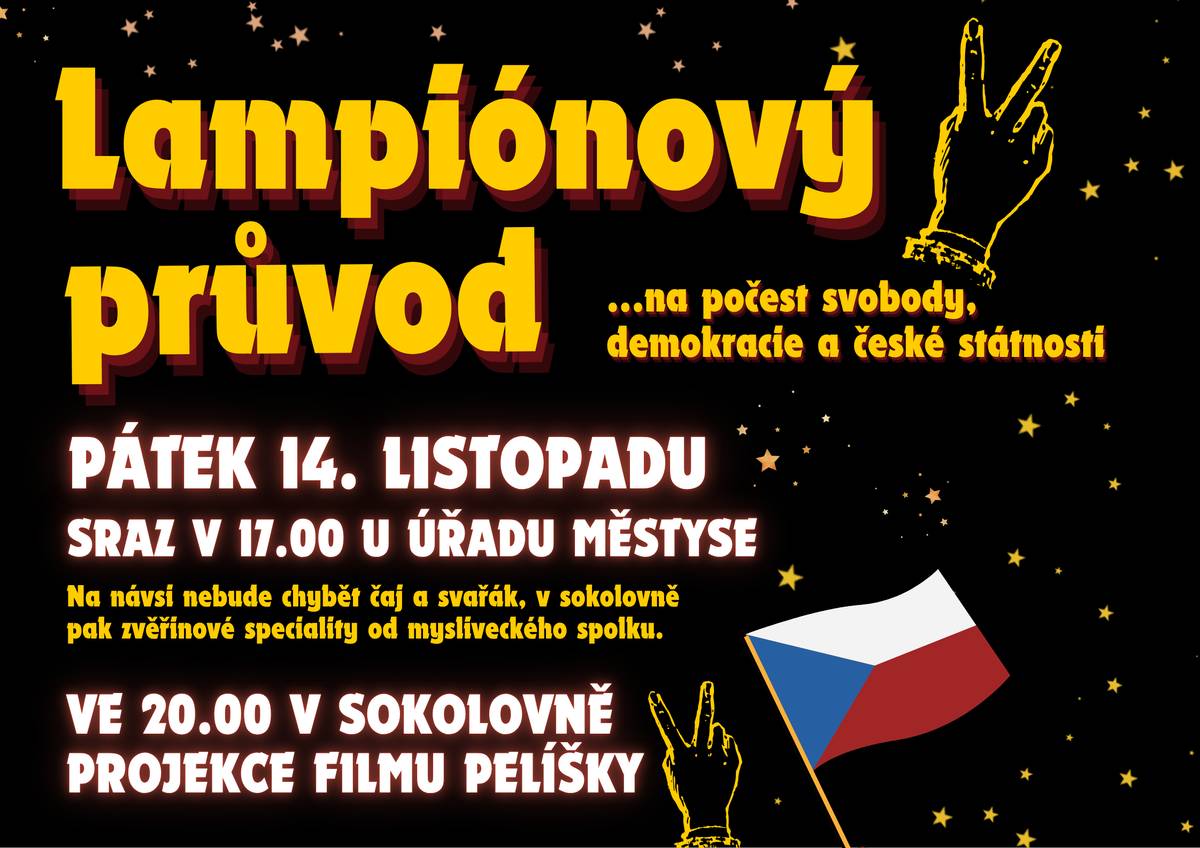 Lampiónový průvod

...na počest svobody, demokracie a české státnosti

PÁTEK 14. LISTOPADU

SRAZ V 17.00 U ÚŘADU MĚSTYSE

Na návsi nebude chybět čaj a svařák, v sokolovně pak zvěřinové speciality od mysliveckého spolku.

VE 20.00 V SOKOLOVNĚ PROJEKCE FILMU PELÍŠKY